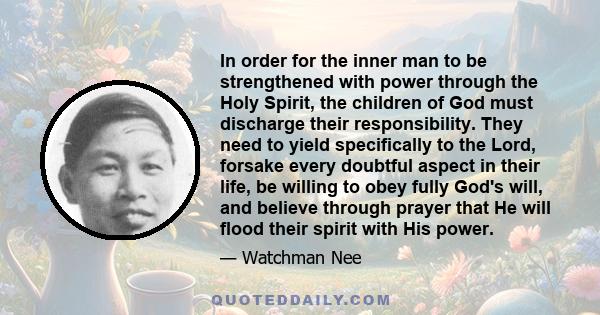 In order for the inner man to be strengthened with power through the Holy Spirit, the children of God must discharge their responsibility. They need to yield specifically to the Lord, forsake every doubtful aspect in their life, be willing to obey fully God's will, and believe through prayer that He will flood their spirit with His power.

— Watchman Nee

QUOTEDDAILY.COM